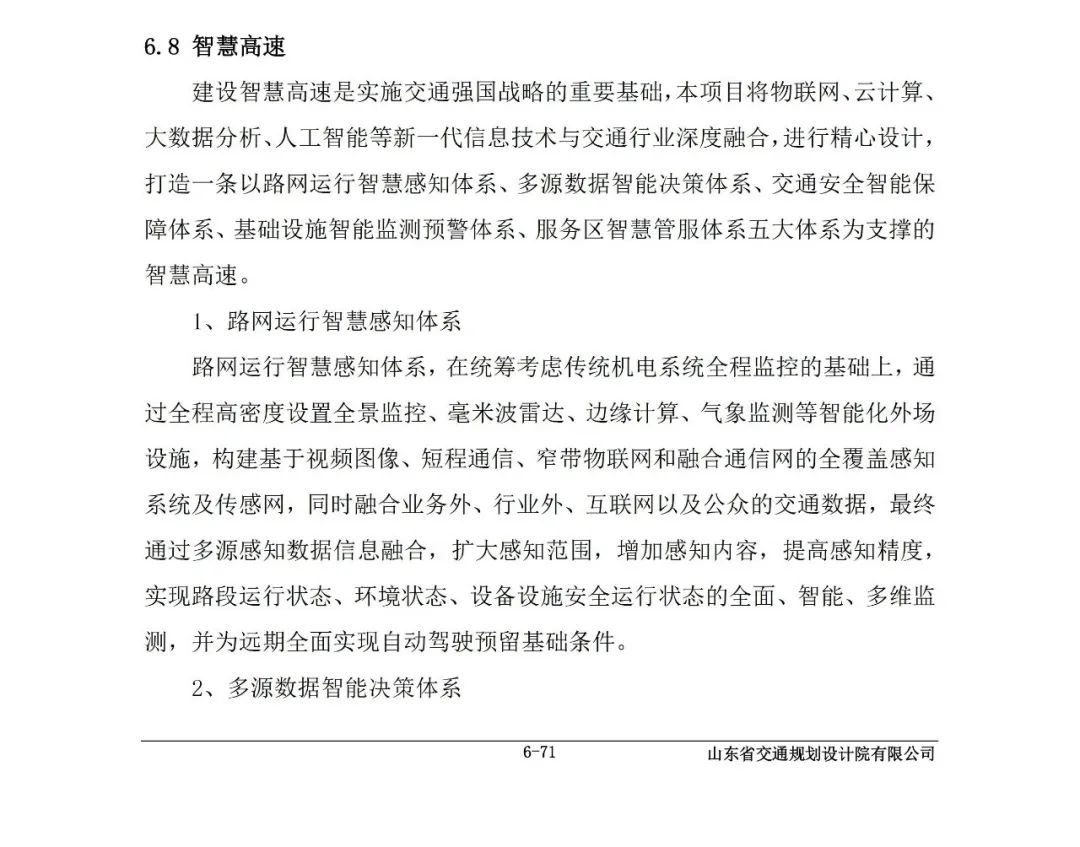 6.8 智慧高速

建设智慧高速是实施交通强国战略的重要基础，本项目将物联网、云计算、大数据分析、人工智能等新一代信息技术与交通行业深度融合，进行精心设计，打造一条以路网运行智慧感知体系、多源数据智能决策体系、交通安全智能保障体系、基础设施智能监测预警体系、服务区智慧管服体系五大体系为支撑的智慧高速。

1、路网运行智慧感知体系

路网运行智慧感知体系，在统筹考虑传统机电系统全程监控的基础上，通过全程高密度设置全景监控、毫米波雷达、边缘计算、气象监测等智能化外场设施，构建基于视频图像、短程通信、窄带物联网和融合通信网的全覆盖感知系统及传感网，同时融合业务外、行业外、互联网以及公众的交通数据，最终通过多源感知数据信息融合，扩大感知范围，增加感知内容，提高感知精度，实现路段运行状态、环境状态、设备设施安全运行状态的全面、智能、多维监测，并为远期全面实现自动驾驶预留基础条件。

2、多源数据智能决策体系

6-71

山东省交通规划设计院有限公司